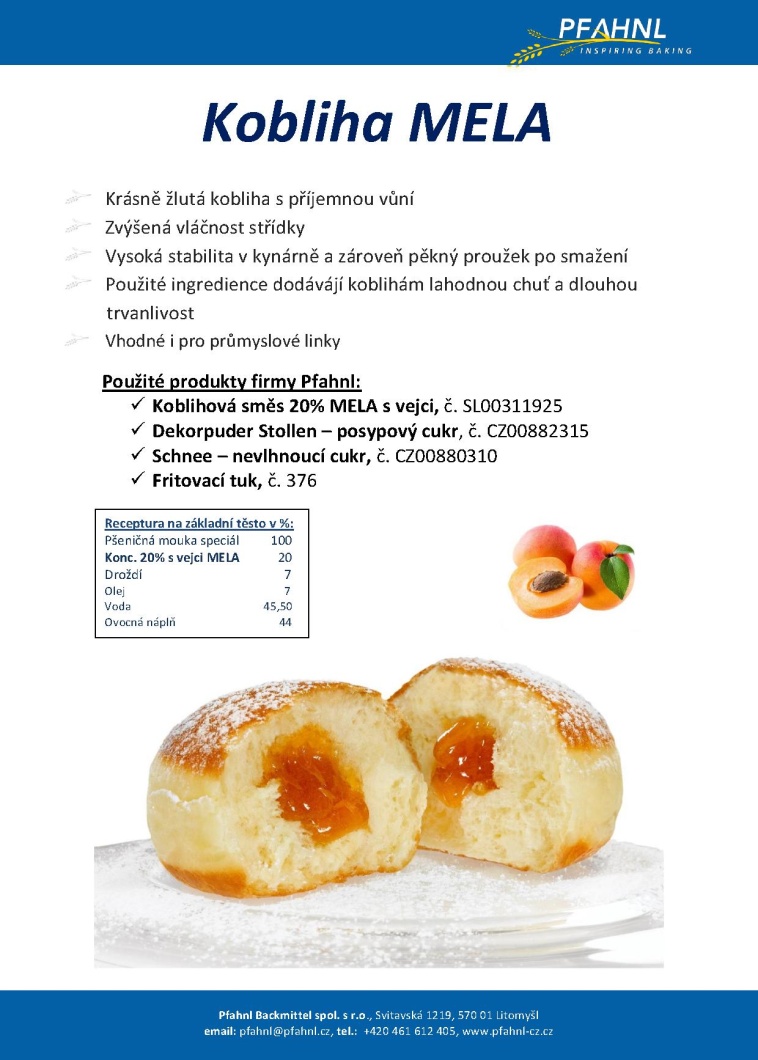 PFAHNL
INSPIRING BAKING

Kobliha MELA

Krásně žlutá kobliha s příjemnou vůní
Zvýšená vláčnost střídky
Vysoká stabilita v kynárně a zároveň pěkný proužek po smažení
Použité ingredience dodávájí koblihám lahodnou chuť a dlouhou trvanlivost
Vhodné i pro průmyslové linky

Použité produkty firmy Pfahnl:
✓ Koblihová směs 20% MELA s vejci, č. SL00311925
✓ Dekorpuder Stollen – posypový cukr, č. CZ00882315
✓ Schnee – nevlhnoucí cukr, č. CZ00880310
✓ Fritovací tuk, č. 376

| Receptura na základní těsto v %: | |
|---|---|
| Pšeničná mouka speciál | 100 |
| Konc. 20% s vejci MELA | 20 |
| Droždí | 7 |
| Olej | 7 |
| Voda | 45,50 |
| Ovocná náplň | 44 |

Pfahnl Backmittel spol. s r.o., Svitavská 1219, 570 01 Litomyšl
email: pfahnl@pfahnl.cz, tel.: +420 461 612 405, www.pfahnl-cz.cz